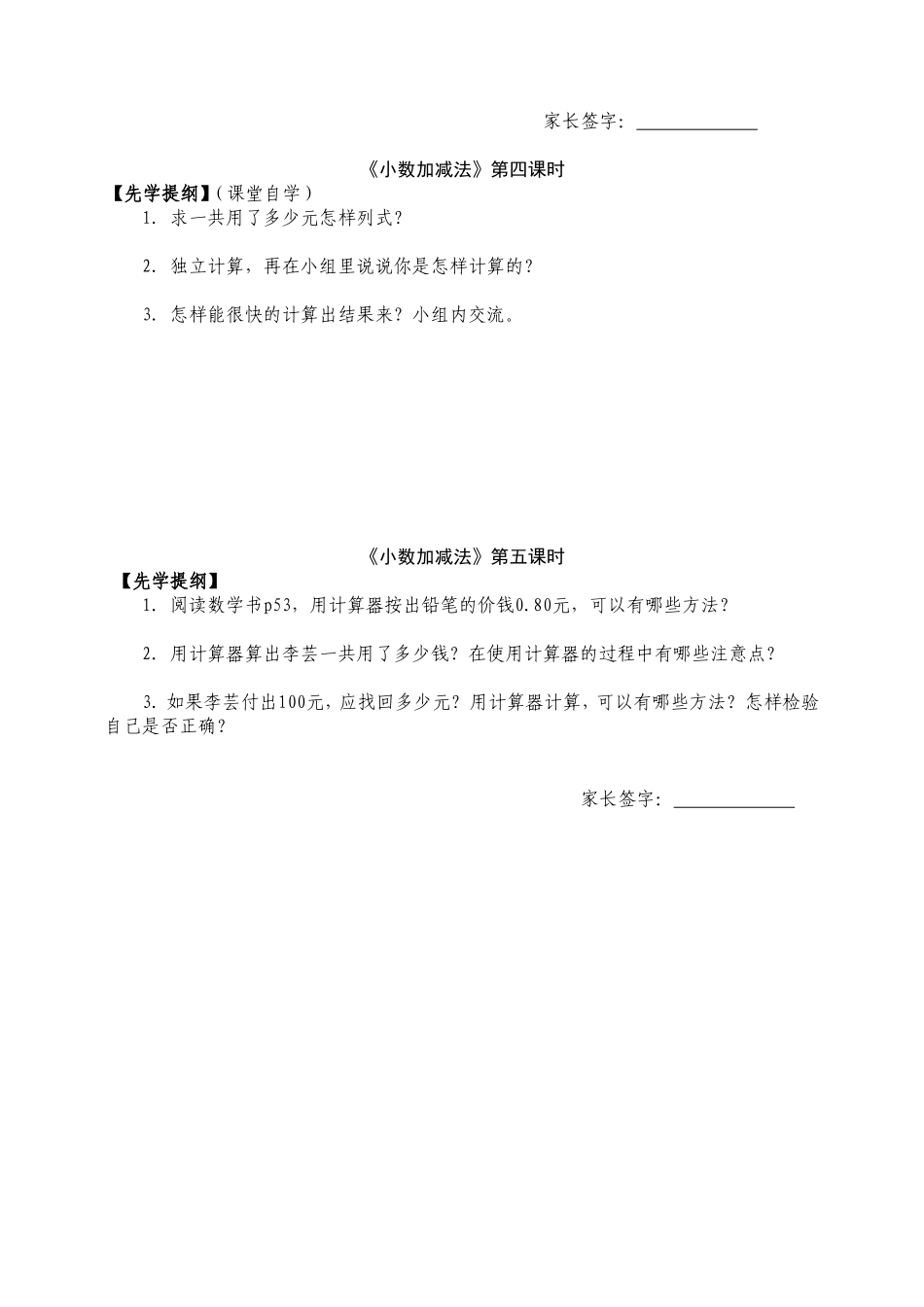 家长签字：______________

《小数加减法》第四课时

【先学提纲】（课堂自学）

1. 求一共用了多少元怎样列式？

2. 独立计算，再在小组里说说你是怎样计算的？

3. 怎样能很快的计算出结果来？小组内交流。

《小数加减法》第五课时

【先学提纲】

1. 阅读数学书p53，用计算器按出铅笔的价钱0.80元，可以有哪些方法？

2. 用计算器算出李芸一共用了多少钱？在使用计算器的过程中有哪些注意点？

3. 如果李芸付出100元，应找回多少元？用计算器计算，可以有哪些方法？怎样检验自己是否正确？

家长签字：______________